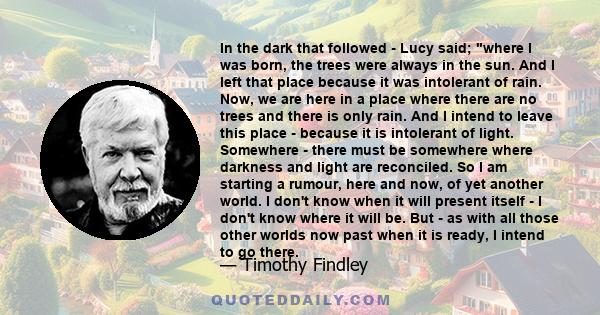 In the dark that followed - Lucy said; "where I was born, the trees were always in the sun. And I left that place because it was intolerant of rain. Now, we are here in a place where there are no trees and there is only rain. And I intend to leave this place - because it is intolerant of light. Somewhere - there must be somewhere where darkness and light are reconciled. So I am starting a rumour, here and now, of yet another world. I don't know when it will present itself - I don't know where it will be. But - as with all those other worlds now past when it is ready, I intend to go there.

— Timothy Findley

QUOTEDDAILY.COM